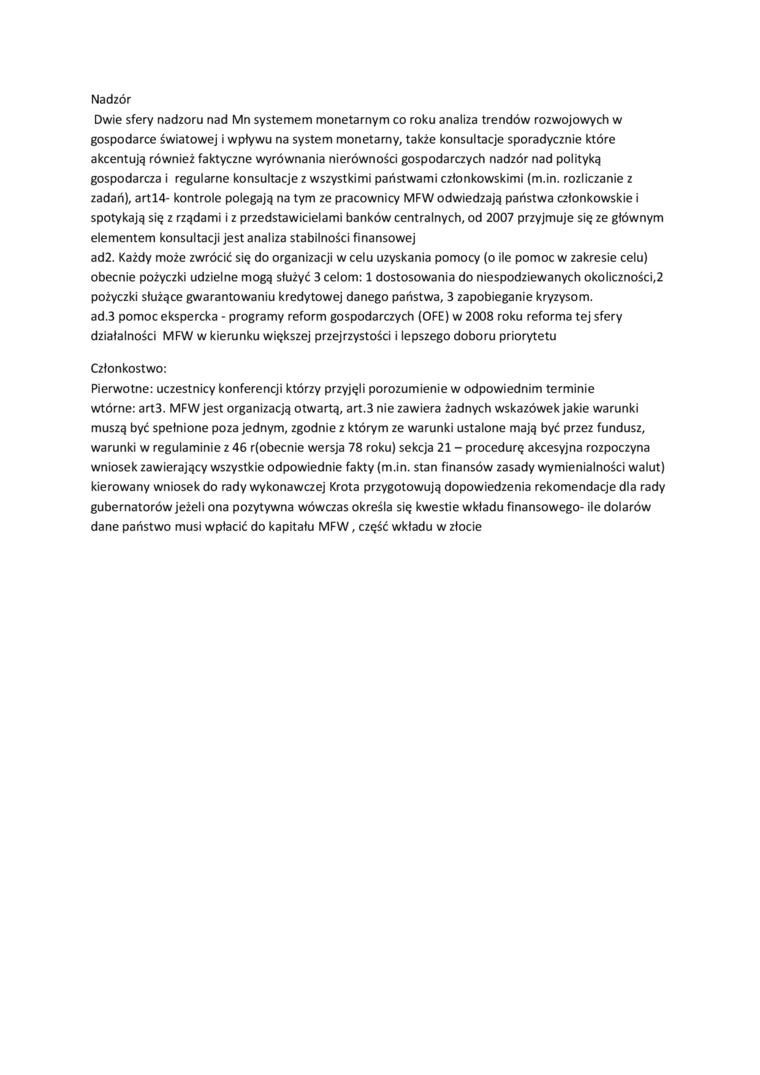 Nadzór
Dwie sfery nadzoru nad Mn systemem monetarnym co roku analiza trendów rozwojowych w gospodarce światowej i wpływu na system monetarny, także konsultacje sporadycznie które akcentują również faktyczne wyrównania nierówności gospodarczych nadzór nad polityką gospodarcza i regularne konsultacje z wszystkimi państwami członkowskimi (m.in. rozliczanie z zadań), art14- kontrole polegają na tym ze pracownicy MFW odwiedzają państwa członkowskie i spotykają się z rządami i z przedstawicielami banków centralnych, od 2007 przyjmuje się ze głównym elementem konsultacji jest analiza stabilności finansowej
ad2. Każdy może zwrócić się do organizacji w celu uzyskania pomocy (o ile pomoc w zakresie celu) obecnie pożyczki udzielne mogą służyć 3 celom: 1 dostosowania do niespodziewanych okoliczności,2 pożyczki służące gwarantowaniu kredytowej danego państwa, 3 zapobieganie kryzysom.
ad.3 pomoc ekspercka - programy reform gospodarczych (OFE) w 2008 roku reforma tej sfery działalności MFW w kierunku większej przejrzystości i lepszego doboru priorytetu

Członkostwo:
Pierwotne: uczestnicy konferencji którzy przyjęli porozumienie w odpowiednim terminie
wtórne: art3. MFW jest organizacją otwartą, art.3 nie zawiera żadnych wskazówek jakie warunki muszą być spełnione poza jednym, zgodnie z którym ze warunki ustalone mają być przez fundusz, warunki w regulaminie z 46 r(obecnie wersja 78 roku) sekcja 21 – procedurę akcesyjna rozpoczyna wniosek zawierający wszystkie odpowiednie fakty (m.in. stan finansów zasady wymienialności walut) kierowany wniosek do rady wykonawczej Krota przygotowują dopowiedzenia rekomendacje dla rady gubernatorów jeżeli ona pozytywna wówczas określa się kwestie wkładu finansowego- ile dolarów dane państwo musi wpłacić do kapitału MFW , część wkładu w złocie